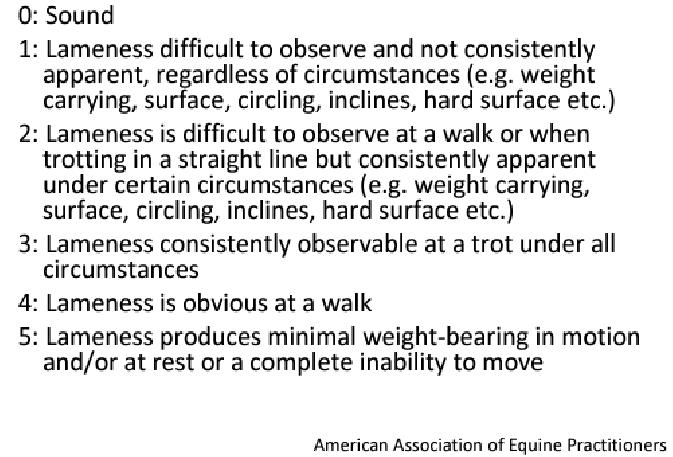 0: Sound

1: Lameness difficult to observe and not consistently apparent, regardless of circumstances (e.g. weight carrying, surface, circling, inclines, hard surface etc.)

2: Lameness is difficult to observe at a walk or when trotting in a straight line but consistently apparent under certain circumstances (e.g. weight carrying, surface, circling, inclines, hard surface etc.)

3: Lameness consistently observable at a trot under all circumstances

4: Lameness is obvious at a walk

5: Lameness produces minimal weight-bearing in motion and/or at rest or a complete inability to move

American Association of Equine Practitioners